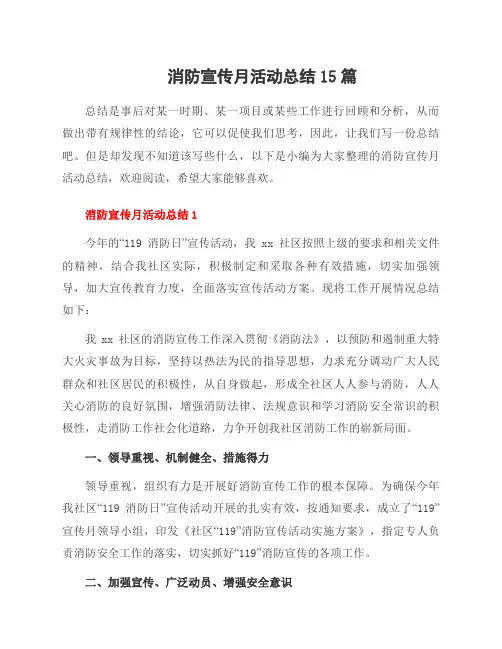 消防宣传月活动总结15篇

总结是事后对某一时期、某一项目或某些工作进行回顾和分析，从而做出带有规律性的结论，它可以促使我们思考，因此，让我们写一份总结吧。但是却发现不知道该写些什么，以下是小编为大家整理的消防宣传月活动总结，欢迎阅读，希望大家能够喜欢。

消防宣传月活动总结1

今年的“119 消防日”宣传活动，我 xx 社区按照上级的要求和相关文件的精神，结合我社区实际，积极制定和采取各种有效措施，切实加强领导，加大宣传教育力度，全面落实宣传活动方案。现将工作开展情况总结如下：

我 xx 社区的消防宣传工作深入贯彻《消防法》，以预防和遏制重大特大火灾事故为目标，坚持以热法为民的指导思想，力求充分调动广大人民群众和社区居民的积极性，从自身做起，形成全社区人人参与消防，人人关心消防的良好氛围，增强消防法律、法规意识和学习消防安全常识的积极性，走消防工作社会化道路，力争开创我社区消防工作的崭新局面。

一、领导重视、机制健全、措施得力

领导重视，组织有力是开展好消防宣传工作的根本保障。为确保今年我社区“119 消防日”宣传活动开展的扎实有效，按通知要求，成立了“119”宣传月领导小组，印发《社区“119”消防宣传活动实施方案》，指定专人负责消防安全工作的落实，切实抓好“119”消防宣传的各项工作。

二、加强宣传、广泛动员、增强安全意识